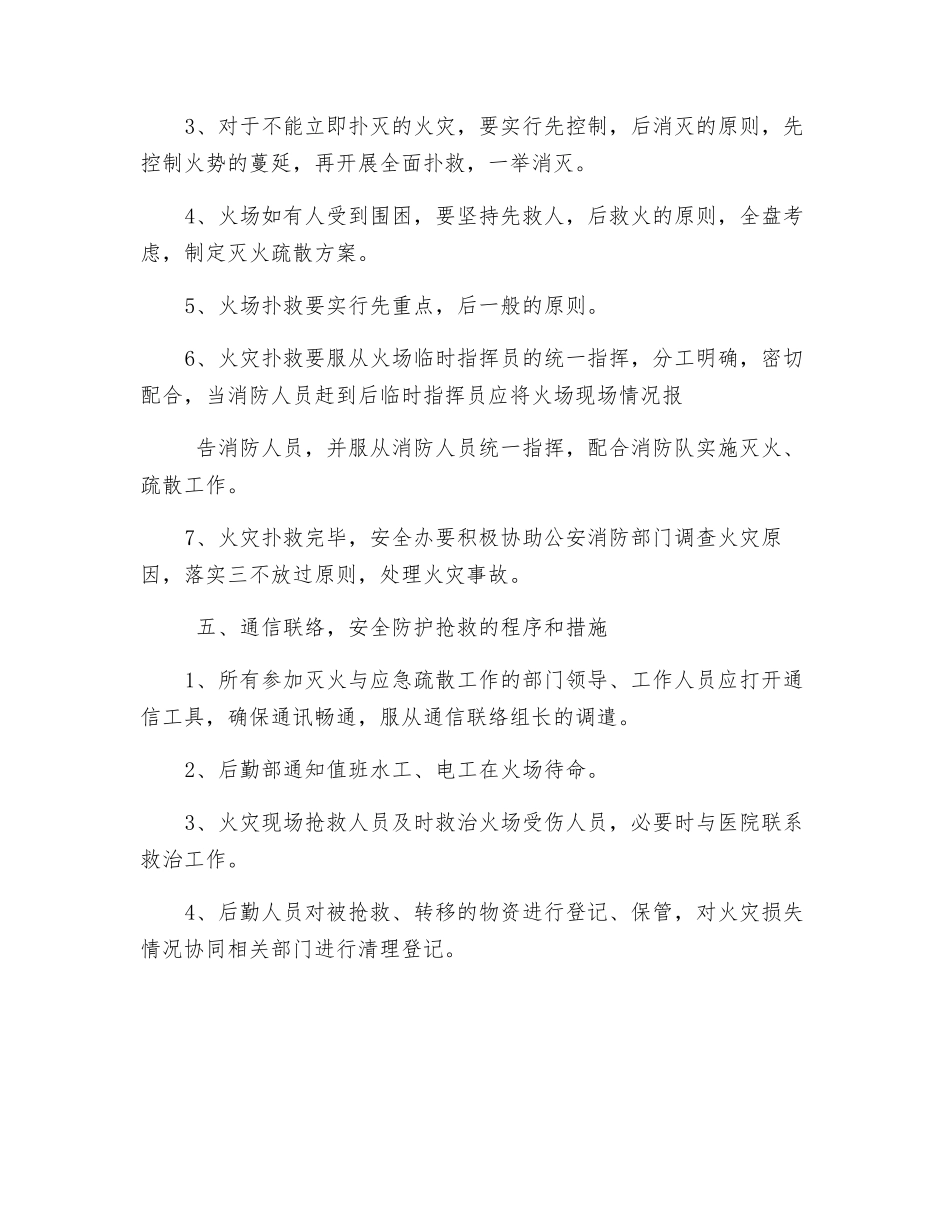 3、对于不能立即扑灭的火灾，要实行先控制，后消灭的原则，先控制火势的蔓延，再开展全面扑救，一举消灭。

4、火场如有人受到围困，要坚持先救人，后救火的原则，全盘考虑，制定灭火疏散方案。

5、火场扑救要实行先重点，后一般的原则。

6、火灾扑救要服从火场临时指挥员的统一指挥，分工明确，密切配合，当消防人员赶到后临时指挥员应将火场现场情况报

告消防人员，并服从消防人员统一指挥，配合消防队实施灭火、疏散工作。

7、火灾扑救完毕，安全办要积极协助公安消防部门调查火灾原因，落实三不放过原则，处理火灾事故。

五、通信联络，安全防护抢救的程序和措施

1、所有参加灭火与应急疏散工作的部门领导、工作人员应打开通信工具，确保通讯畅通，服从通信联络组长的调遣。

2、后勤部通知值班水工、电工在火场待命。

3、火灾现场抢救人员及时救治火场受伤人员，必要时与医院联系救治工作。

4、后勤人员对被抢救、转移的物资进行登记、保管，对火灾损失情况协同相关部门进行清理登记。